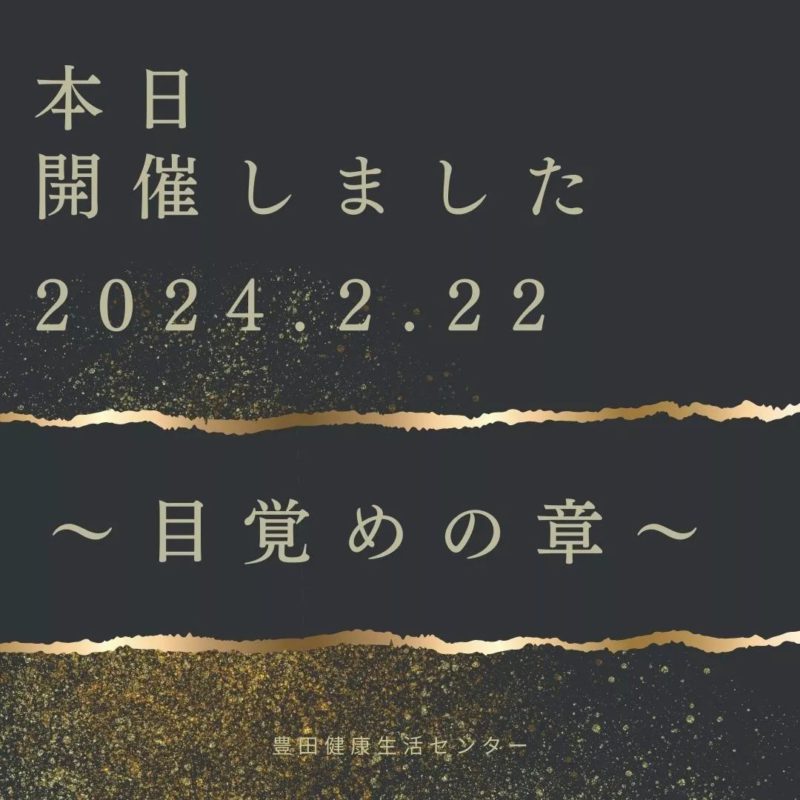 本日
開催しました
2024.2.22

～目覚めの章～

豊田健康生活センター